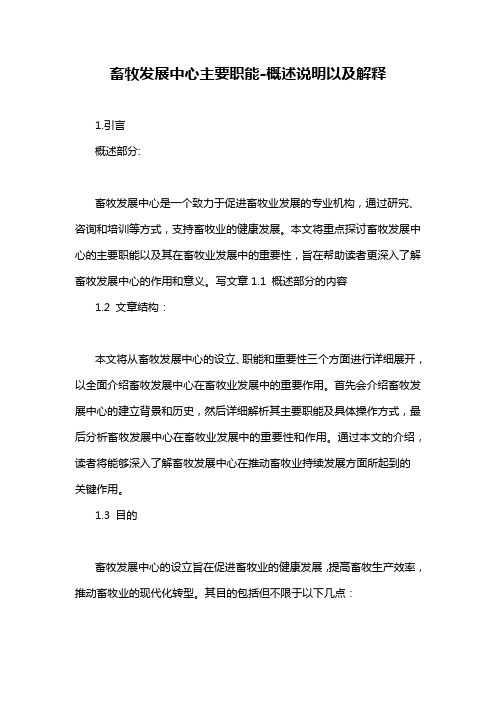 畜牧发展中心主要职能-概述说明以及解释

1.引言

概述部分:

畜牧发展中心是一个致力于促进畜牧业发展的专业机构，通过研究、咨询和培训等方式，支持畜牧业的健康发展。本文将重点探讨畜牧发展中心的主要职能以及其在畜牧业发展中的重要性，旨在帮助读者更深入了解畜牧发展中心的作用和意义。写文章 1.1 概述部分的内容

1.2 文章结构：

本文将从畜牧发展中心的设立、职能和重要性三个方面进行详细展开，以全面介绍畜牧发展中心在畜牧业发展中的重要作用。首先会介绍畜牧发展中心的建立背景和历史，然后详细解析其主要职能及具体操作方式，最后分析畜牧发展中心在畜牧业发展中的重要性和作用。通过本文的介绍，读者将能够深入了解畜牧发展中心在推动畜牧业持续发展方面所起到的关键作用。

1.3 目的

畜牧发展中心的设立旨在促进畜牧业的健康发展，提高畜牧生产效率，推动畜牧业的现代化转型。其目的包括但不限于以下几点：